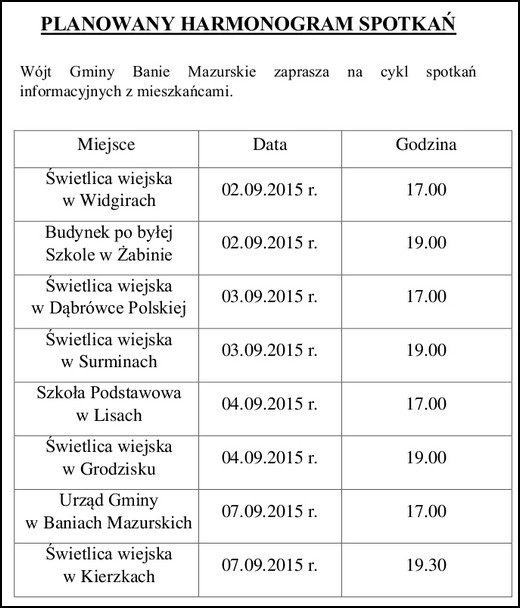 PLANOWANY HARMONOGRAM SPOTKAŃ

Wójt Gminy Banie Mazurskie zaprasza na cykl spotkań informacyjnych z mieszkańcami.

| Miejsce | Data | Godzina |
|---|---|---|
| Świetlica wiejska w Widgirach | 02.09.2015 r. | 17.00 |
| Budynek po byłej Szkole w Żabinie | 02.09.2015 r. | 19.00 |
| Świetlica wiejska w Dąbrówce Polskiej | 03.09.2015 r. | 17.00 |
| Świetlica wiejska w Surminach | 03.09.2015 r. | 19.00 |
| Szkoła Podstawowa w Lisach | 04.09.2015 r. | 17.00 |
| Świetlica wiejska w Grodzisku | 04.09.2015 r. | 19.00 |
| Urząd Gminy w Baniach Mazurskich | 07.09.2015 r. | 17.00 |
| Świetlica wiejska w Kierzkach | 07.09.2015 r. | 19.30 |